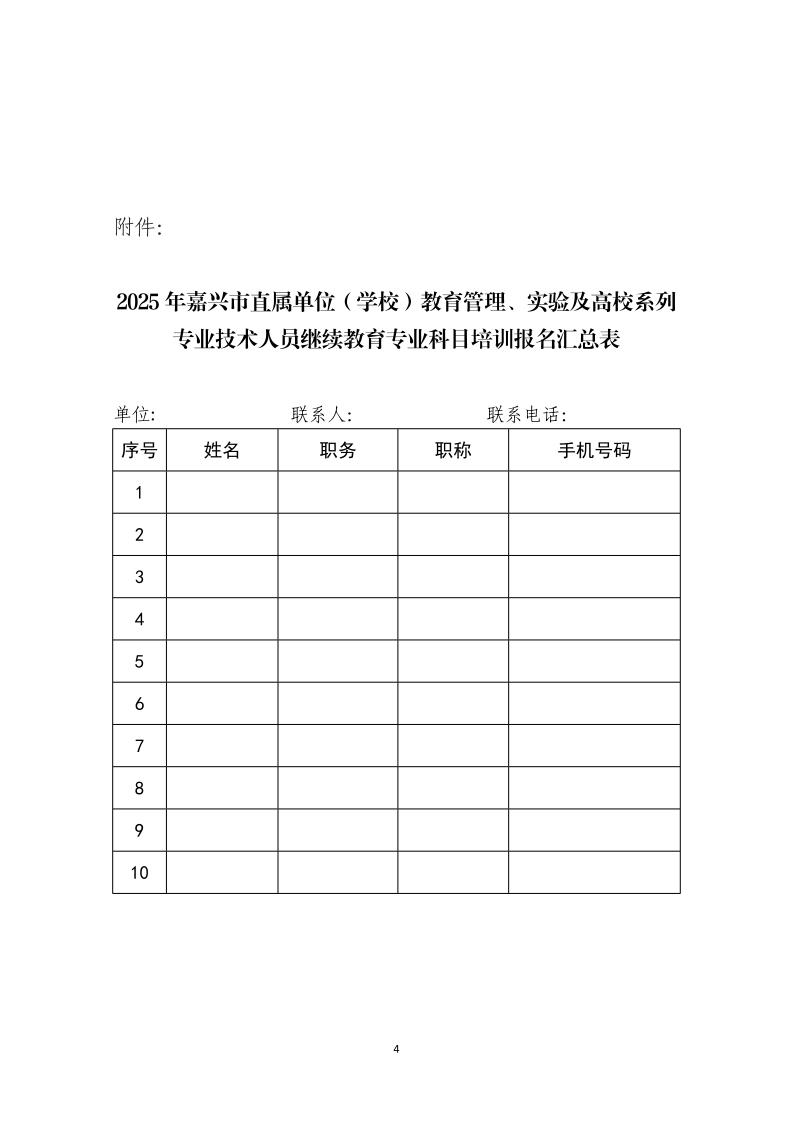 附件:

2025年嘉兴市直属单位（学校）教育管理、实验及高校系列专业技术人员继续教育专业科目培训报名汇总表

单位:　　　　　　　联系人:　　　　　　　联系电话:

| 序号 | 姓名 | 职务 | 职称 | 手机号码 |
|---|---|---|---|---|
| 1 | | | | |
| 2 | | | | |
| 3 | | | | |
| 4 | | | | |
| 5 | | | | |
| 6 | | | | |
| 7 | | | | |
| 8 | | | | |
| 9 | | | | |
| 10 | | | | |

4